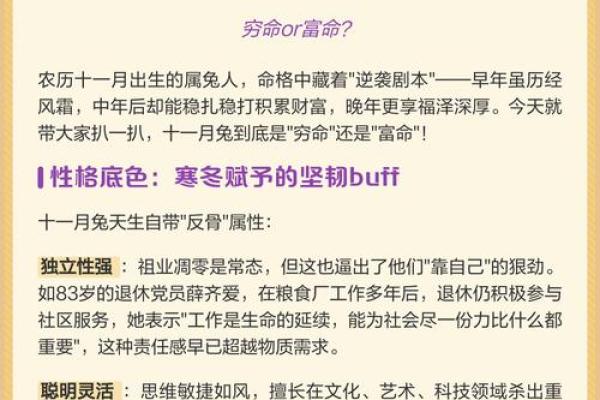 穷命or富命?

农历十一月出生的属兔人，命格中藏着"逆袭剧本"——早年虽历经风霜，中年后却能稳扎稳打积累财富，晚年更享福泽深厚。今天就带大家扒一扒，十一月兔到底是"穷命"还是"富命"!

性格底色：寒冬赋予的坚韧buff

十一月兔天生自带"反骨"属性:

独立性强：祖业凋零是常态，但这也逼出了他们"靠自己"的狠劲。如83岁的退休党员薛齐爱，在粮食厂工作多年后，退休仍积极参与社区服务，她表示"工作是生命的延续，能为社会尽一份力比什么都重要"，这种责任感早已超越物质需求。

聪明灵活：思维敏捷如风，擅长在文化、艺术、科技领域杀出重